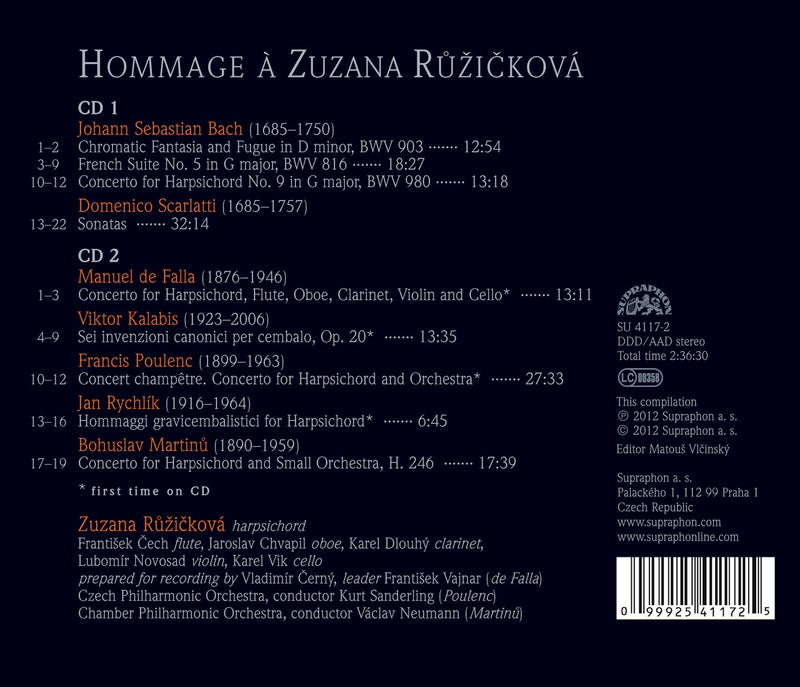 HOMMAGE À ZUZANA RŮŽIČKOVÁ

CD 1

Johann Sebastian Bach (1685–1750)

1–2 Chromatic Fantasia and Fugue in D minor, BWV 903 ······· 12:54
3–9 French Suite No. 5 in G major, BWV 816 ······· 18:27
10–12 Concerto for Harpsichord No. 9 in G major, BWV 980 ······· 13:18

Domenico Scarlatti (1685–1757)

13–22 Sonatas ······· 32:14

CD 2

Manuel de Falla (1876–1946)

1–3 Concerto for Harpsichord, Flute, Oboe, Clarinet, Violin and Cello* ······· 13:11

Viktor Kalabis (1923–2006)

4–9 Sei invenzioni canonici per cembalo, Op. 20* ······· 13:35

Francis Poulenc (1899–1963)

10–12 Concert champêtre. Concerto for Harpsichord and Orchestra* ······· 27:33

Jan Rychlík (1916–1964)

13–16 Hommaggi gravicembalistici for Harpsichord* ······· 6:45

Bohuslav Martinů (1890–1959)

17–19 Concerto for Harpsichord and Small Orchestra, H. 246 ······· 17:39

* first time on CD

Zuzana Růžičková harpsichord
František Čech flute, Jaroslav Chvapil oboe, Karel Dlouhý clarinet, Lubomír Novosad violin, Karel Vik cello
prepared for recording by Vladimír Černý, leader František Vajnar (de Falla)
Czech Philharmonic Orchestra, conductor Kurt Sanderling (Poulenc)
Chamber Philharmonic Orchestra, conductor Václav Neumann (Martinů)

SUPRAPHON

SU 4117-2
DDD/AAD stereo
Total time 2:36:30

LC 00358

This compilation
℗ 2012 Supraphon a. s.
© 2012 Supraphon a. s.
Editor Matouš Vlčinský

Supraphon a. s.
Palackého 1, 112 99 Praha 1
Czech Republic
www.supraphon.com
www.supraphonline.com

0 99925 41172 5